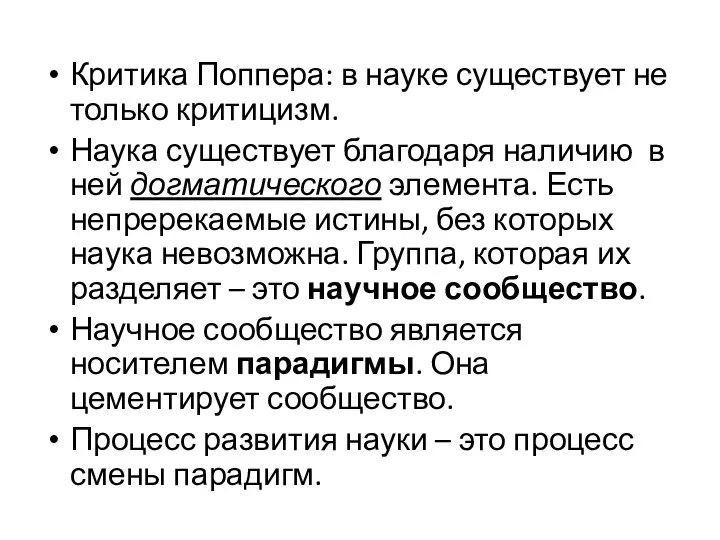 • Критика Поппера: в науке существует не только критицизм.

• Наука существует благодаря наличию в ней догматического элемента. Есть непререкаемые истины, без которых наука невозможна. Группа, которая их разделяет – это научное сообщество.

• Научное сообщество является носителем парадигмы. Она цементирует сообщество.

• Процесс развития науки – это процесс смены парадигм.